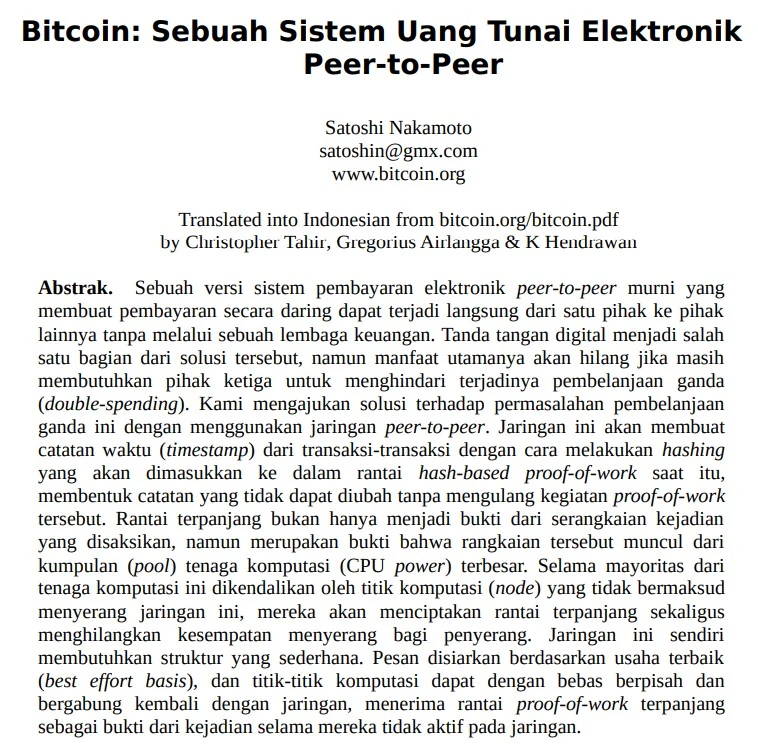 Bitcoin: Sebuah Sistem Uang Tunai Elektronik Peer-to-Peer

Satoshi Nakamoto
satoshin@gmx.com
www.bitcoin.org

Translated into Indonesian from bitcoin.org/bitcoin.pdf
by Christopher Tahir, Gregorius Airlangga & K Hendrawan

Abstrak. Sebuah versi sistem pembayaran elektronik peer-to-peer murni yang membuat pembayaran secara daring dapat terjadi langsung dari satu pihak ke pihak lainnya tanpa melalui sebuah lembaga keuangan. Tanda tangan digital menjadi salah satu bagian dari solusi tersebut, namun manfaat utamanya akan hilang jika masih membutuhkan pihak ketiga untuk menghindari terjadinya pembelanjaan ganda (double-spending). Kami mengajukan solusi terhadap permasalahan pembelanjaan ganda ini dengan menggunakan jaringan peer-to-peer. Jaringan ini akan membuat catatan waktu (timestamp) dari transaksi-transaksi dengan cara melakukan hashing yang akan dimasukkan ke dalam rantai hash-based proof-of-work saat itu, membentuk catatan yang tidak dapat diubah tanpa mengulang kegiatan proof-of-work tersebut. Rantai terpanjang bukan hanya menjadi bukti dari serangkaian kejadian yang disaksikan, namun merupakan bukti bahwa rangkaian tersebut muncul dari kumpulan (pool) tenaga komputasi (CPU power) terbesar. Selama mayoritas dari tenaga komputasi ini dikendalikan oleh titik komputasi (node) yang tidak bermaksud menyerang jaringan ini, mereka akan menciptakan rantai terpanjang sekaligus menghilangkan kesempatan menyerang bagi penyerang. Jaringan ini sendiri membutuhkan struktur yang sederhana. Pesan disiarkan berdasarkan usaha terbaik (best effort basis), dan titik-titik komputasi dapat dengan bebas berpisah dan bergabung kembali dengan jaringan, menerima rantai proof-of-work terpanjang sebagai bukti dari kejadian selama mereka tidak aktif pada jaringan.